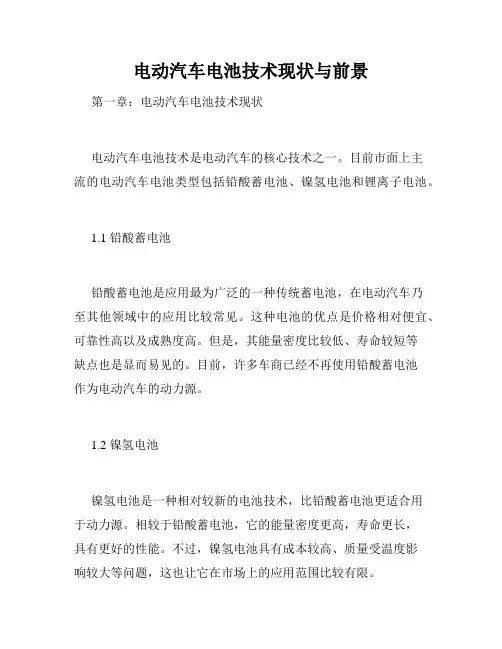 电动汽车电池技术现状与前景

第一章：电动汽车电池技术现状

电动汽车电池技术是电动汽车的核心技术之一。目前市面上主流的电动汽车电池类型包括铅酸蓄电池、镍氢电池和锂离子电池。

1.1 铅酸蓄电池

铅酸蓄电池是应用最为广泛的一种传统蓄电池，在电动汽车乃至其他领域中的应用比较常见。这种电池的优点是价格相对便宜、可靠性高以及成熟度高。但是，其能量密度比较低、寿命较短等缺点也是显而易见的。目前，许多车商已经不再使用铅酸蓄电池作为电动汽车的动力源。

1.2 镍氢电池

镍氢电池是一种相对较新的电池技术，比铅酸蓄电池更适合用于动力源。相较于铅酸蓄电池，它的能量密度更高，寿命更长，具有更好的性能。不过，镍氢电池具有成本较高、质量受温度影响较大等问题，这也让它在市场上的应用范围比较有限。